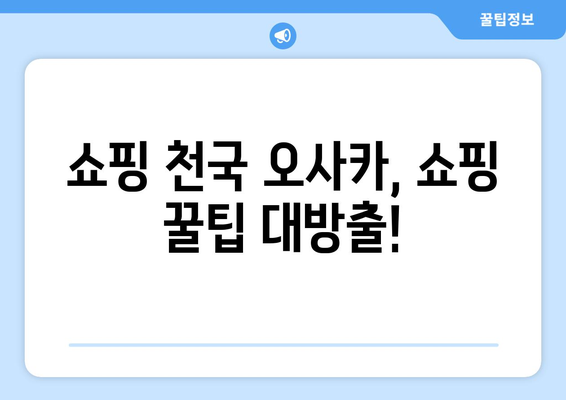 꿀팁정보

쇼핑 천국 오사카, 쇼핑 꿀팁 대방출!